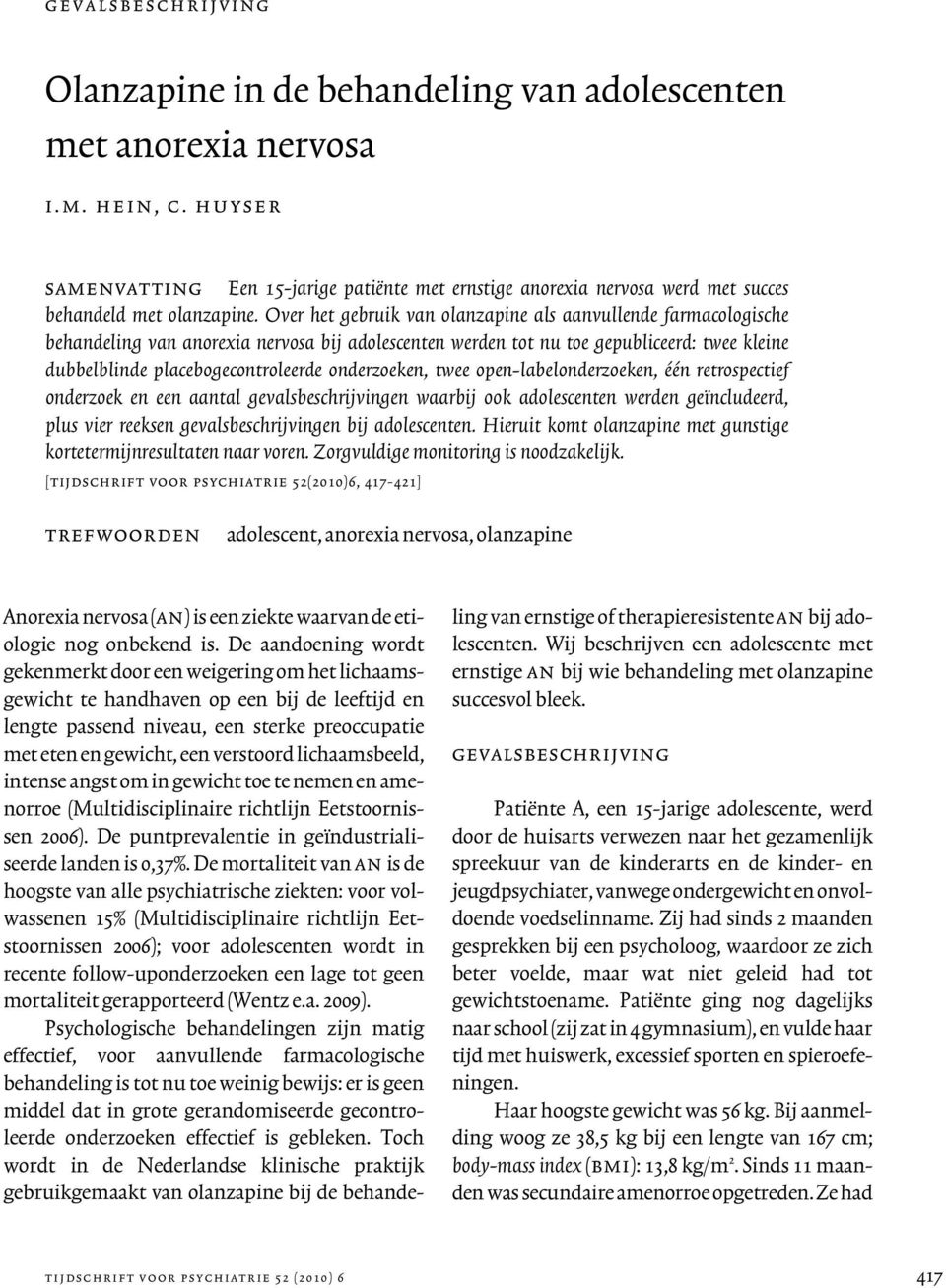 GEVALSBESCHRIJVING

Olanzapine in de behandeling van adolescenten met anorexia nervosa

I.M. HEIN, C. HUYSER

SAMENVATTING Een 15-jarige patiënte met ernstige anorexia nervosa werd met succes behandeld met olanzapine. Over het gebruik van olanzapine als aanvullende farmacologische behandeling van anorexia nervosa bij adolescenten werden tot nu toe gepubliceerd: twee kleine dubbelblinde placebogecontroleerde onderzoeken, twee open-labelonderzoeken, één retrospectief onderzoek en een aantal gevalsbeschrijvingen waarbij ook adolescenten werden geïncludeerd, plus vier reeksen gevalsbeschrijvingen bij adolescenten. Hieruit komt olanzapine met gunstige kortetermijnresultaten naar voren. Zorgvuldige monitoring is noodzakelijk.

[TIJDSCHRIFT VOOR PSYCHIATRIE 52(2010)6, 417-421]

TREFWOORDEN adolescent, anorexia nervosa, olanzapine

Anorexia nervosa (AN) is een ziekte waarvan de etiologie nog onbekend is. De aandoening wordt gekenmerkt door een weigering om het lichaamsgewicht te handhaven op een bij de leeftijd en lengte passend niveau, een sterke preoccupatie met eten en gewicht, een verstoord lichaamsbeeld, intense angst om in gewicht toe te nemen en amenorroe (Multidisciplinaire richtlijn Eetstoornissen 2006). De puntprevalentie in geïndustrialiseerde landen is 0,37%. De mortaliteit van AN is de hoogste van alle psychiatrische ziekten: voor volwassenen 15% (Multidisciplinaire richtlijn Eetstoornissen 2006); voor adolescenten wordt in recente follow-uponderzoeken een lage tot geen mortaliteit gerapporteerd (Wentz e.a. 2009).

Psychologische behandelingen zijn matig effectief, voor aanvullende farmacologische behandeling is tot nu toe weinig bewijs: er is geen middel dat in grote gerandomiseerde gecontroleerde onderzoeken effectief is gebleken. Toch wordt in de Nederlandse klinische praktijk gebruikgemaakt van olanzapine bij de behandeling van ernstige of therapieresistente AN bij adolescenten. Wij beschrijven een adolescente met ernstige AN bij wie behandeling met olanzapine succesvol bleek.

GEVALSBESCHRIJVING

Patiënte A, een 15-jarige adolescente, werd door de huisarts verwezen naar het gezamenlijk spreekuur van de kinderarts en de kinder- en jeugdpsychiater, vanwege ondergewicht en onvoldoende voedselinname. Zij had sinds 2 maanden gesprekken bij een psycholoog, waardoor ze zich beter voelde, maar wat niet geleid had tot gewichtstoename. Patiënte ging nog dagelijks naar school (zij zat in 4 gymnasium), en vulde haar tijd met huiswerk, excessief sporten en spieroefeningen.

Haar hoogste gewicht was 56 kg. Bij aanmelding woog ze 38,5 kg bij een lengte van 167 cm; body-mass index (BMI): 13,8 kg/m$^2$. Sinds 11 maanden was secundaire amenorroe opgetreden. Ze had

TIJDSCHRIFT VOOR PSYCHIATRIE 52 (2010) 6 417